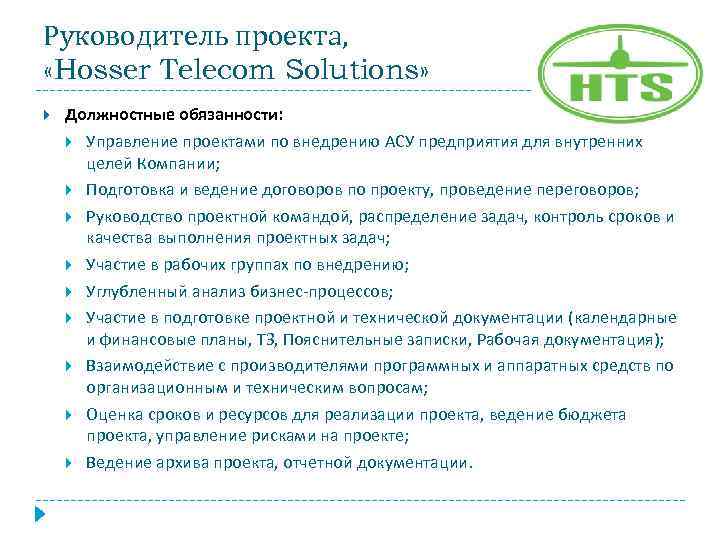 Руководитель проекта, «Hosser Telecom Solutions»

HTS

Должностные обязанности:

Управление проектами по внедрению АСУ предприятия для внутренних целей Компании;

Подготовка и ведение договоров по проекту, проведение переговоров;

Руководство проектной командой, распределение задач, контроль сроков и качества выполнения проектных задач;

Участие в рабочих группах по внедрению;

Углубленный анализ бизнес-процессов;

Участие в подготовке проектной и технической документации (календарные и финансовые планы, ТЗ, Пояснительные записки, Рабочая документация);

Взаимодействие с производителями программных и аппаратных средств по организационным и техническим вопросам;

Оценка сроков и ресурсов для реализации проекта, ведение бюджета проекта, управление рисками на проекте;

Ведение архива проекта, отчетной документации.